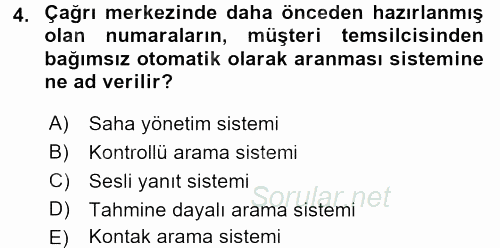 4. Çağrı merkezinde daha önceden hazırlanmış olan numaraların, müşteri temsilcisinden bağımsız otomatik olarak aranması sistemine ne ad verilir?

A) Saha yönetim sistemi
B) Kontrollü arama sistemi
C) Sesli yanıt sistemi
D) Tahmine dayalı arama sistemi
E) Kontak arama sistemi

Sorular.net